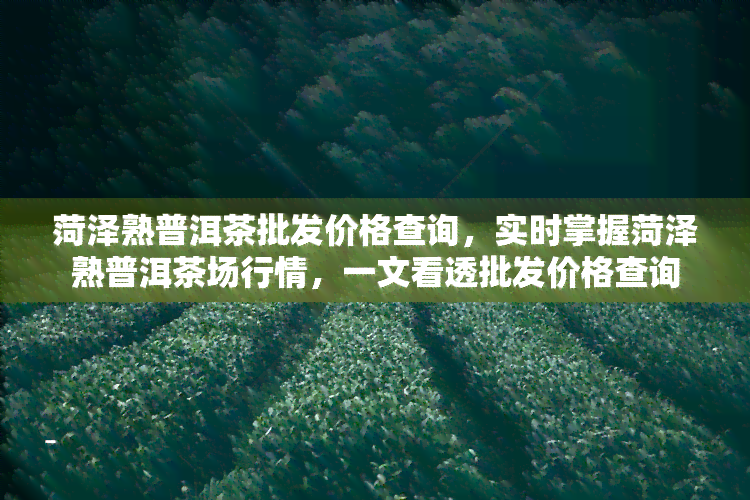 菏泽熟普洱茶批发价格查询，实时掌握菏泽熟普洱茶场行情，一文看透批发价格查询